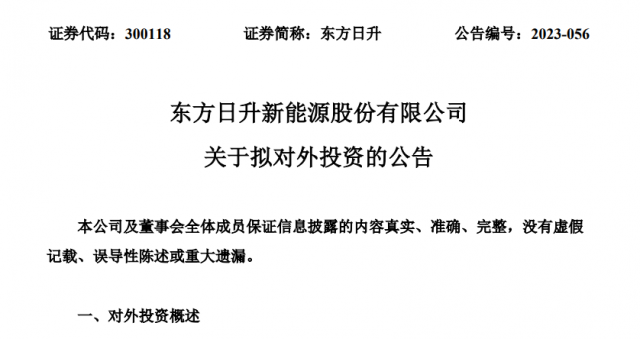 证券代码：300118　　证券简称：东方日升　　公告编号：2023-056

东方日升新能源股份有限公司
关于拟对外投资的公告

本公司及董事会全体成员保证信息披露的内容真实、准确、完整，没有虚假记载、误导性陈述或重大遗漏。

一、对外投资概述